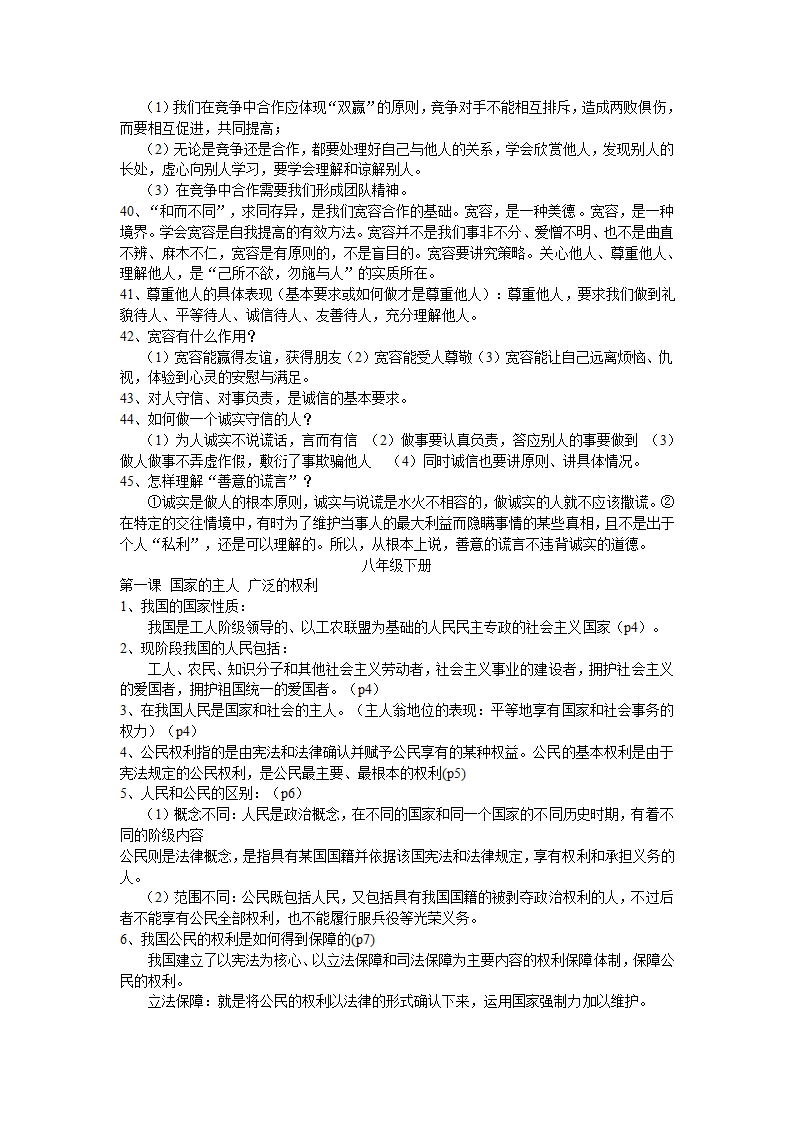 （1）我们在竞争中合作应体现“双赢”的原则，竞争对手不能相互排斥，造成两败俱伤，而要相互促进，共同提高；

（2）无论是竞争还是合作，都要处理好自己与他人的关系，学会欣赏他人，发现别人的长处，虚心向别人学习，要学会理解和谅解别人。

（3）在竞争中合作需要我们形成团队精神。

40、“和而不同”，求同存异，是我们宽容合作的基础。宽容，是一种美德。宽容，是一种境界。学会宽容是自我提高的有效方法。宽容并不是我们事非不分、爱憎不明、也不是曲直不辨、麻木不仁，宽容是有原则的，不是盲目的。宽容要讲究策略。关心他人、尊重他人、理解他人，是“己所不欲，勿施与人”的实质所在。

41、尊重他人的具体表现（基本要求或如何做才是尊重他人）：尊重他人，要求我们做到礼貌待人、平等待人、诚信待人、友善待人，充分理解他人。

42、宽容有什么作用？

（1）宽容能赢得友谊，获得朋友（2）宽容能受人尊敬（3）宽容能让自己远离烦恼、仇视，体验到心灵的安慰与满足。

43、对人守信、对事负责，是诚信的基本要求。

44、如何做一个诚实守信的人？

（1）为人诚实不说谎话，言而有信 （2）做事要认真负责，答应别人的事要做到 （3）做人做事不弄虚作假，敷衍了事欺骗他人 （4）同时诚信也要讲原则、讲具体情况。

45、怎样理解“善意的谎言”？

①诚实是做人的根本原则，诚实与说谎是水火不相容的，做诚实的人就不应该撒谎。②在特定的交往情境中，有时为了维护当事人的最大利益而隐瞒事情的某些真相，且不是出于个人“私利”，还是可以理解的。所以，从根本上说，善意的谎言不违背诚实的道德。

八年级下册

第一课 国家的主人 广泛的权利

1、我国的国家性质：

我国是工人阶级领导的、以工农联盟为基础的人民民主专政的社会主义国家（p4）。

2、现阶段我国的人民包括：

工人、农民、知识分子和其他社会主义劳动者，社会主义事业的建设者，拥护社会主义的爱国者，拥护祖国统一的爱国者。（p4）

3、在我国人民是国家和社会的主人。（主人翁地位的表现：平等地享有国家和社会事务的权力）（p4）

4、公民权利指的是由宪法和法律确认并赋予公民享有的某种权益。公民的基本权利是由于宪法规定的公民权利，是公民最主要、最根本的权利(p5)

5、人民和公民的区别：（p6）

（1）概念不同：人民是政治概念，在不同的国家和同一个国家的不同历史时期，有着不同的阶级内容

公民则是法律概念，是指具有某国国籍并依据该国宪法和法律规定，享有权利和承担义务的人。

（2）范围不同：公民既包括人民，又包括具有我国国籍的被剥夺政治权利的人，不过后者不能享有公民全部权利，也不能履行服兵役等光荣义务。

6、我国公民的权利是如何得到保障的(p7)

我国建立了以宪法为核心、以立法保障和司法保障为主要内容的权利保障体制，保障公民的权利。

立法保障：就是将公民的权利以法律的形式确认下来，运用国家强制力加以维护。